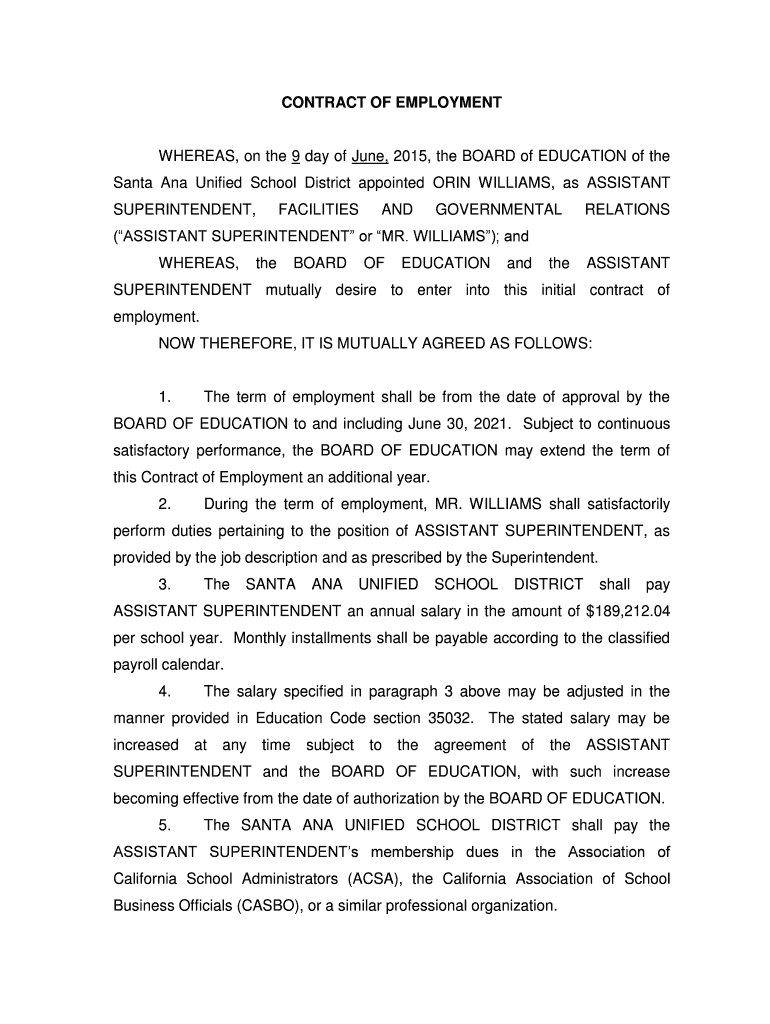 CONTRACT OF EMPLOYMENT

WHEREAS, on the 9 day of June, 2015, the BOARD of EDUCATION of the Santa Ana Unified School District appointed ORIN WILLIAMS, as ASSISTANT SUPERINTENDENT, FACILITIES AND GOVERNMENTAL RELATIONS ("ASSISTANT SUPERINTENDENT" or "MR. WILLIAMS"); and

WHEREAS, the BOARD OF EDUCATION and the ASSISTANT SUPERINTENDENT mutually desire to enter into this initial contract of employment.

NOW THEREFORE, IT IS MUTUALLY AGREED AS FOLLOWS:

1. The term of employment shall be from the date of approval by the BOARD OF EDUCATION to and including June 30, 2021. Subject to continuous satisfactory performance, the BOARD OF EDUCATION may extend the term of this Contract of Employment an additional year.

2. During the term of employment, MR. WILLIAMS shall satisfactorily perform duties pertaining to the position of ASSISTANT SUPERINTENDENT, as provided by the job description and as prescribed by the Superintendent.

3. The SANTA ANA UNIFIED SCHOOL DISTRICT shall pay ASSISTANT SUPERINTENDENT an annual salary in the amount of $189,212.04 per school year. Monthly installments shall be payable according to the classified payroll calendar.

4. The salary specified in paragraph 3 above may be adjusted in the manner provided in Education Code section 35032. The stated salary may be increased at any time subject to the agreement of the ASSISTANT SUPERINTENDENT and the BOARD OF EDUCATION, with such increase becoming effective from the date of authorization by the BOARD OF EDUCATION.

5. The SANTA ANA UNIFIED SCHOOL DISTRICT shall pay the ASSISTANT SUPERINTENDENT's membership dues in the Association of California School Administrators (ACSA), the California Association of School Business Officials (CASBO), or a similar professional organization.